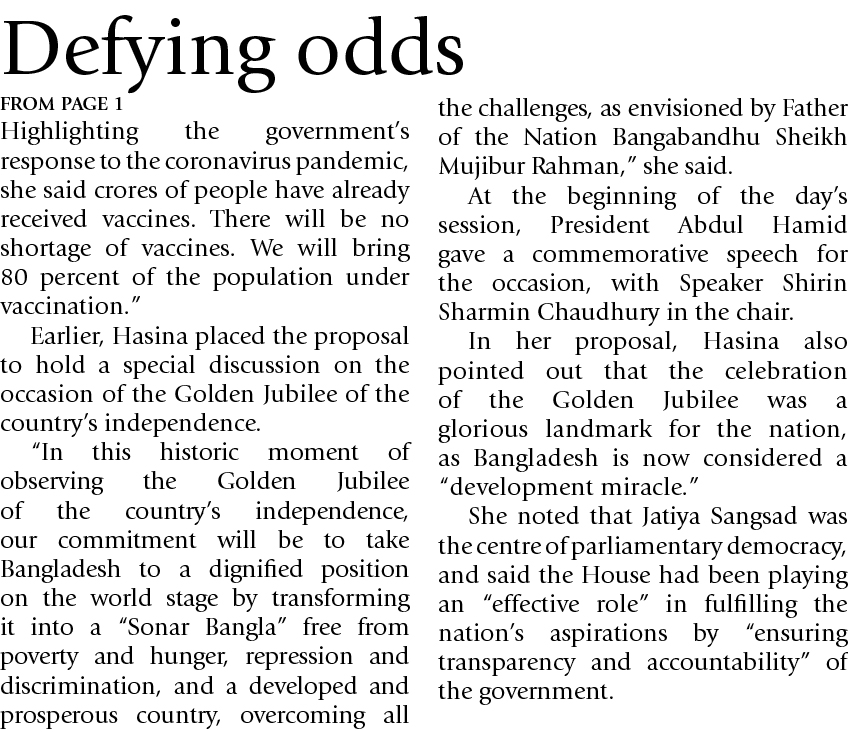 Defying odds

FROM PAGE 1

Highlighting the government's response to the coronavirus pandemic, she said crores of people have already received vaccines. There will be no shortage of vaccines. We will bring 80 percent of the population under vaccination."

Earlier, Hasina placed the proposal to hold a special discussion on the occasion of the Golden Jubilee of the country's independence.

"In this historic moment of observing the Golden Jubilee of the country's independence, our commitment will be to take Bangladesh to a dignified position on the world stage by transforming it into a "Sonar Bangla" free from poverty and hunger, repression and discrimination, and a developed and prosperous country, overcoming all the challenges, as envisioned by Father of the Nation Bangabandhu Sheikh Mujibur Rahman," she said.

At the beginning of the day's session, President Abdul Hamid gave a commemorative speech for the occasion, with Speaker Shirin Sharmin Chaudhury in the chair.

In her proposal, Hasina also pointed out that the celebration of the Golden Jubilee was a glorious landmark for the nation, as Bangladesh is now considered a "development miracle."

She noted that Jatiya Sangsad was the centre of parliamentary democracy, and said the House had been playing an "effective role" in fulfilling the nation's aspirations by "ensuring transparency and accountability" of the government.